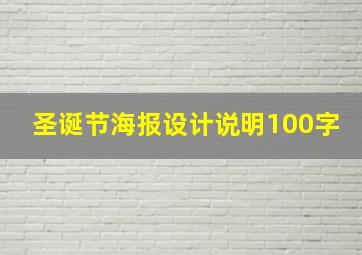 圣诞节海报设计说明100字